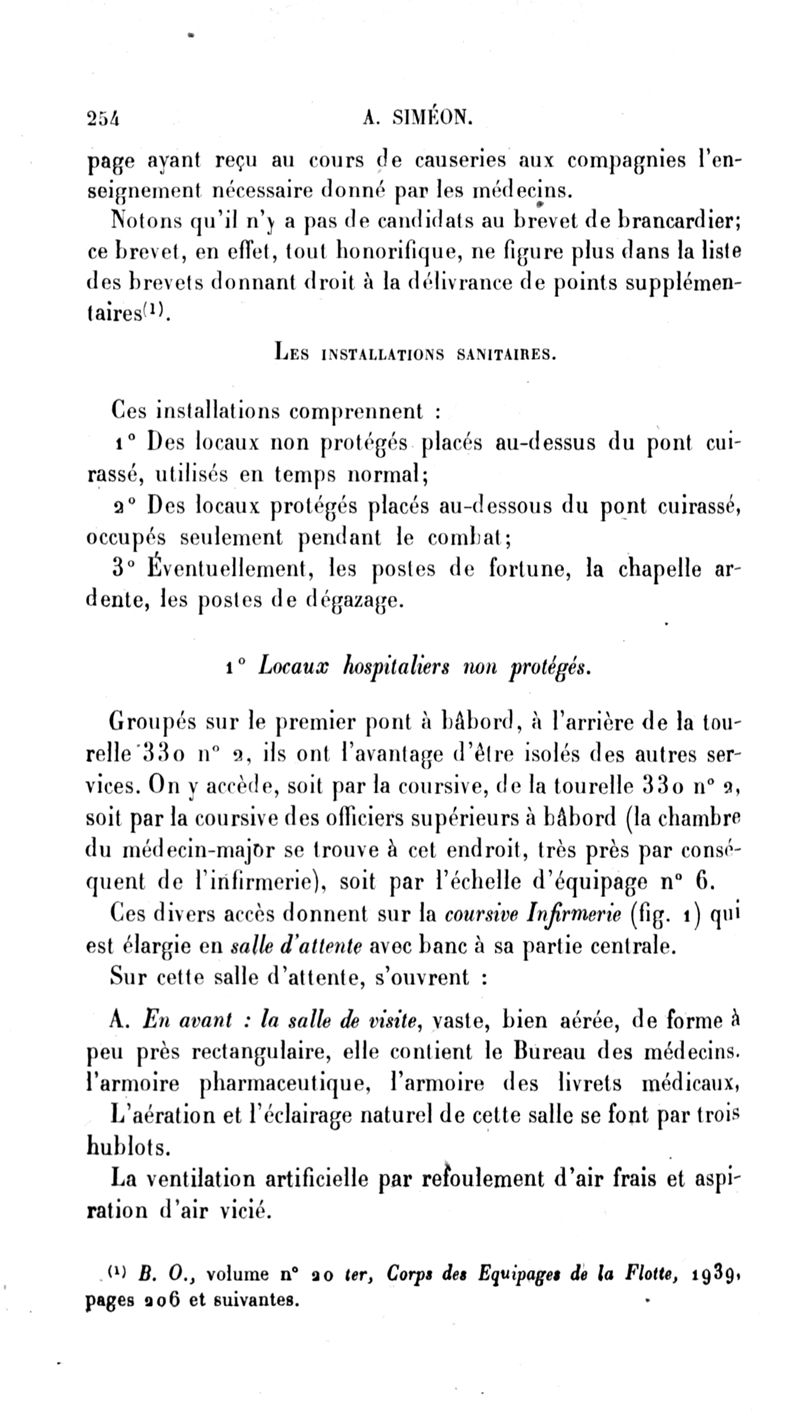 254 A. SIMÉON.

page ayant reçu au cours de causeries aux compagnies l'enseignement nécessaire donné par les médecins.

Notons qu'il n'y a pas de candidats au brevet de brancardier; ce brevet, en effet, tout honorifique, ne figure plus dans la liste des brevets donnant droit à la délivrance de points supplémentaires$^{(1)}$.

LES INSTALLATIONS SANITAIRES.

Ces installations comprennent :

1° Des locaux non protégés placés au-dessus du pont cuirassé, utilisés en temps normal;

2° Des locaux protégés placés au-dessous du pont cuirassé, occupés seulement pendant le combat;

3° Éventuellement, les postes de fortune, la chapelle ardente, les postes de dégazage.

1° Locaux hospitaliers non protégés.

Groupés sur le premier pont à bâbord, à l'arrière de la tourelle 330 n° 2, ils ont l'avantage d'être isolés des autres services. On y accède, soit par la coursive, de la tourelle 330 n° 2, soit par la coursive des officiers supérieurs à bâbord (la chambre du médecin-major se trouve à cet endroit, très près par conséquent de l'infirmerie), soit par l'échelle d'équipage n° 6.

Ces divers accès donnent sur la coursive Infirmerie (fig. 1) qui est élargie en salle d'attente avec banc à sa partie centrale.

Sur cette salle d'attente, s'ouvrent :

A. En avant : la salle de visite, vaste, bien aérée, de forme à peu près rectangulaire, elle contient le Bureau des médecins. l'armoire pharmaceutique, l'armoire des livrets médicaux,

L'aération et l'éclairage naturel de cette salle se font par trois hublots.

La ventilation artificielle par refoulement d'air frais et aspiration d'air vicié.

$^{(1)}$ B. O., volume n° 20 ter, Corps des Equipages de la Flotte, 1939, pages 206 et suivantes.